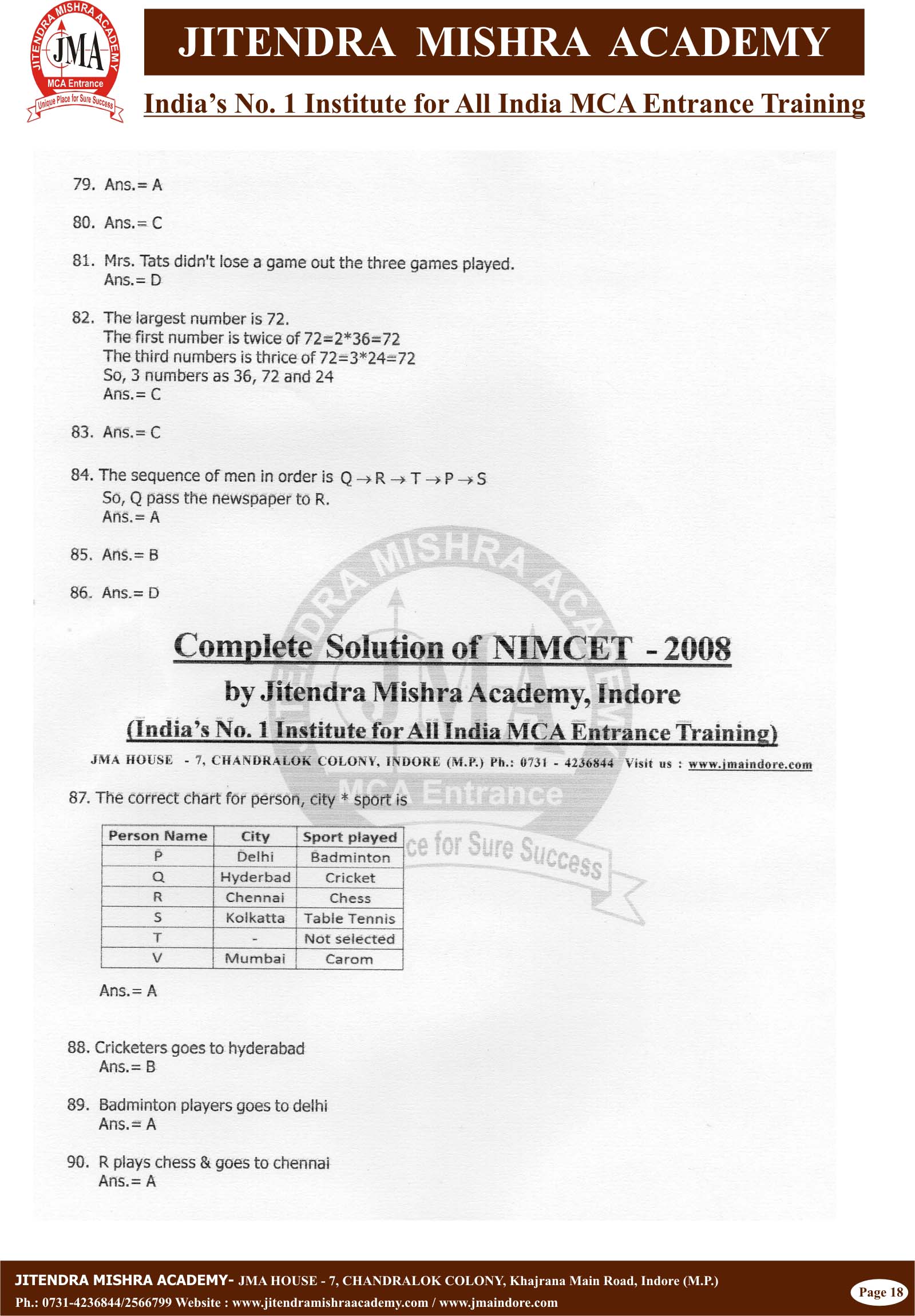 JITENDRA MISHRA ACADEMY
JMA
MCA Entrance
Unique Place for Sure Success
JITENDRA MISHRA ACADEMY
India's No. 1 Institute for All India MCA Entrance Training

79. Ans.= A

80. Ans.= C

81. Mrs. Tats didn't lose a game out the three games played.
Ans.= D

82. The largest number is 72.
The first number is twice of 72=2*36=72
The third numbers is thrice of 72=3*24=72
So, 3 numbers as 36, 72 and 24
Ans.= C

83. Ans.= C

84. The sequence of men in order is $Q \rightarrow R \rightarrow T \rightarrow P \rightarrow S$
So, Q pass the newspaper to R.
Ans.= A

85. Ans.= B

86. Ans.= D

Complete Solution of NIMCET - 2008
by Jitendra Mishra Academy, Indore
(India's No. 1 Institute for All India MCA Entrance Training)
JMA HOUSE - 7, CHANDRALOK COLONY, INDORE (M.P.) Ph.: 0731 - 4236844 Visit us : www.jmaindore.com

87. The correct chart for person, city * sport is

| Person Name | City | Sport played |
|---|---|---|
| P | Delhi | Badminton |
| Q | Hyderbad | Cricket |
| R | Chennai | Chess |
| S | Kolkatta | Table Tennis |
| T | - | Not selected |
| V | Mumbai | Carom |

Ans.= A

88. Cricketers goes to hyderabad
Ans.= B

89. Badminton players goes to delhi
Ans.= A

90. R plays chess & goes to chennai
Ans.= A

JITENDRA MISHRA ACADEMY- JMA HOUSE - 7, CHANDRALOK COLONY, Khajrana Main Road, Indore (M.P.)
Ph.: 0731-4236844/2566799 Website : www.jitendramishraacademy.com / www.jmaindore.com
Page 18